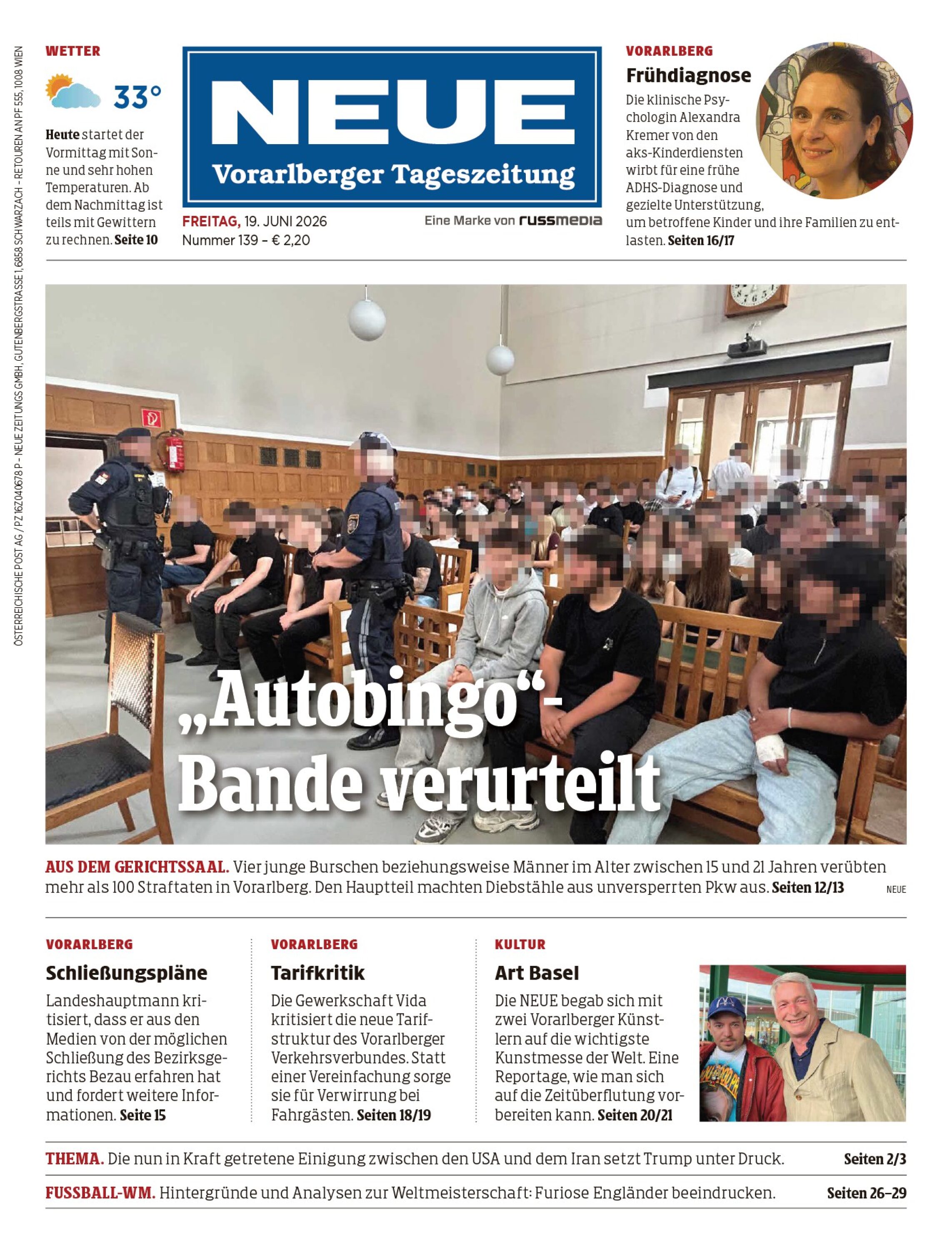 ÖSTERREICHISCHE POST AG / PZ 16Z040678 P – NEUE ZEITUNGS GMBH, GUTENBERGSTRASSE 1, 6858 SCHWARZACH – RETOUREN AN PF 555, 1008 WIEN

WETTER

33°

Heute startet der Vormittag mit Sonne und sehr hohen Temperaturen. Ab dem Nachmittag ist teils mit Gewittern zu rechnen. Seite 10

NEUE
Vorarlberger Tageszeitung

FREITAG, 19. JUNI 2026
Nummer 139 – € 2,20

Eine Marke von russmedia

VORARLBERG
Frühdiagnose
Die klinische Psychologin Alexandra Kremer von den aks-Kinderdiensten wirbt für eine frühe ADHS-Diagnose und gezielte Unterstützung, um betroffene Kinder und ihre Familien zu entlasten. Seiten 16/17

„Autobingo“-Bande verurteilt

AUS DEM GERICHTSSAAL. Vier junge Burschen beziehungsweise Männer im Alter zwischen 15 und 21 Jahren verübten mehr als 100 Straftaten in Vorarlberg. Den Hauptteil machten Diebstähle aus unversperrten Pkw aus. Seiten 12/13

NEUE

VORARLBERG
Schließungspläne
Landeshauptmann kritisiert, dass er aus den Medien von der möglichen Schließung des Bezirksgerichts Bezau erfahren hat und fordert weitere Informationen. Seite 15

VORARLBERG
Tarifkritik
Die Gewerkschaft Vida kritisiert die neue Tarifstruktur des Vorarlberger Verkehrsverbundes. Statt einer Vereinfachung sorge sie für Verwirrung bei Fahrgästen. Seiten 18/19

KULTUR
Art Basel
Die NEUE begab sich mit zwei Vorarlberger Künstlern auf die wichtigste Kunstmesse der Welt. Eine Reportage, wie man sich auf die Zeitüberflutung vorbereiten kann. Seiten 20/21

THEMA. Die nun in Kraft getretene Einigung zwischen den USA und dem Iran setzt Trump unter Druck. Seiten 2/3

FUSSBALL-WM. Hintergründe und Analysen zur Weltmeisterschaft: Furiose Engländer beeindrucken. Seiten 26–29